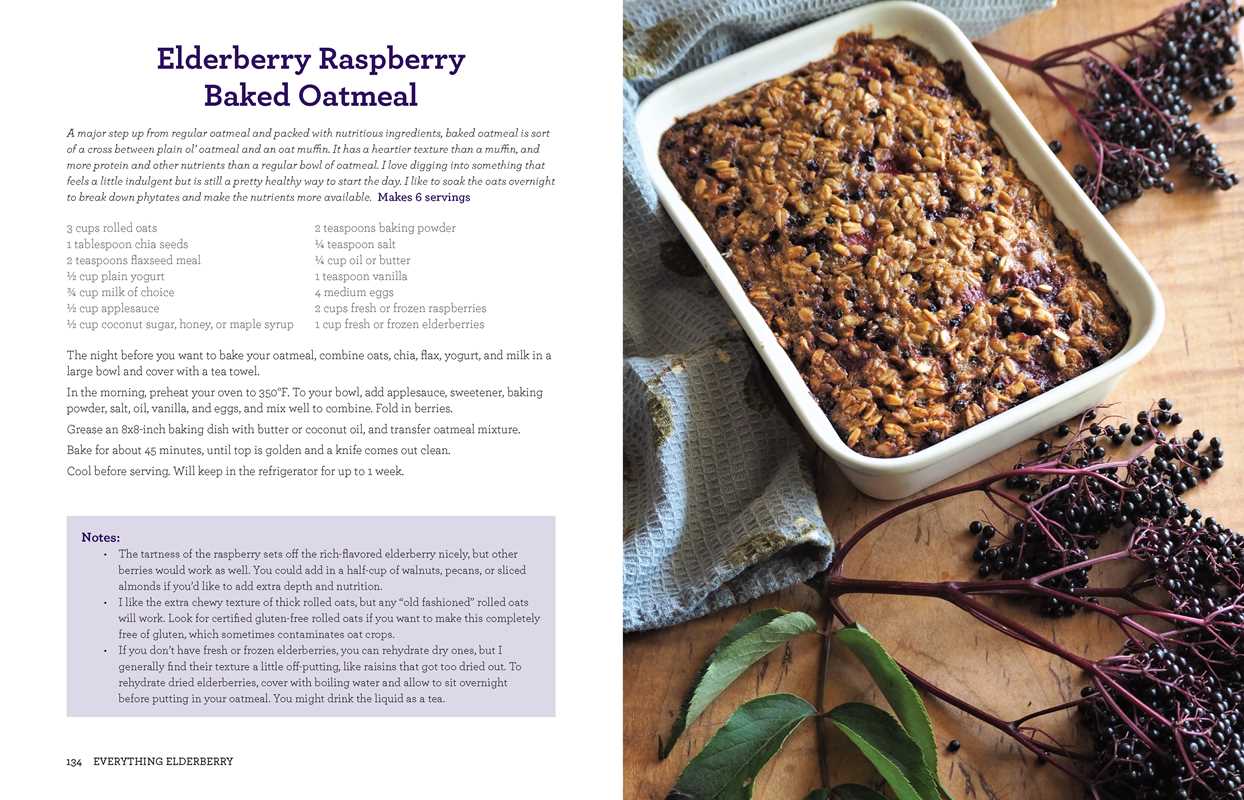 Elderberry Raspberry Baked Oatmeal

A major step up from regular oatmeal and packed with nutritious ingredients, baked oatmeal is sort of a cross between plain ol' oatmeal and an oat muffin. It has a heartier texture than a muffin, and more protein and other nutrients than a regular bowl of oatmeal. I love digging into something that feels a little indulgent but is still a pretty healthy way to start the day. I like to soak the oats overnight to break down phytates and make the nutrients more available. Makes 6 servings

3 cups rolled oats
1 tablespoon chia seeds
2 teaspoons flaxseed meal
½ cup plain yogurt
¾ cup milk of choice
½ cup applesauce
½ cup coconut sugar, honey, or maple syrup

2 teaspoons baking powder
¼ teaspoon salt
¼ cup oil or butter
1 teaspoon vanilla
4 medium eggs
2 cups fresh or frozen raspberries
1 cup fresh or frozen elderberries

The night before you want to bake your oatmeal, combine oats, chia, flax, yogurt, and milk in a large bowl and cover with a tea towel.

In the morning, preheat your oven to 350°F. To your bowl, add applesauce, sweetener, baking powder, salt, oil, vanilla, and eggs, and mix well to combine. Fold in berries.

Grease an 8x8-inch baking dish with butter or coconut oil, and transfer oatmeal mixture.

Bake for about 45 minutes, until top is golden and a knife comes out clean.

Cool before serving. Will keep in the refrigerator for up to 1 week.

Notes:
• The tartness of the raspberry sets off the rich-flavored elderberry nicely, but other berries would work as well. You could add in a half-cup of walnuts, pecans, or sliced almonds if you'd like to add extra depth and nutrition.
• I like the extra chewy texture of thick rolled oats, but any "old fashioned" rolled oats will work. Look for certified gluten-free rolled oats if you want to make this completely free of gluten, which sometimes contaminates oat crops.
• If you don't have fresh or frozen elderberries, you can rehydrate dry ones, but I generally find their texture a little off-putting, like raisins that got too dried out. To rehydrate dried elderberries, cover with boiling water and allow to sit overnight before putting in your oatmeal. You might drink the liquid as a tea.

134 EVERYTHING ELDERBERRY